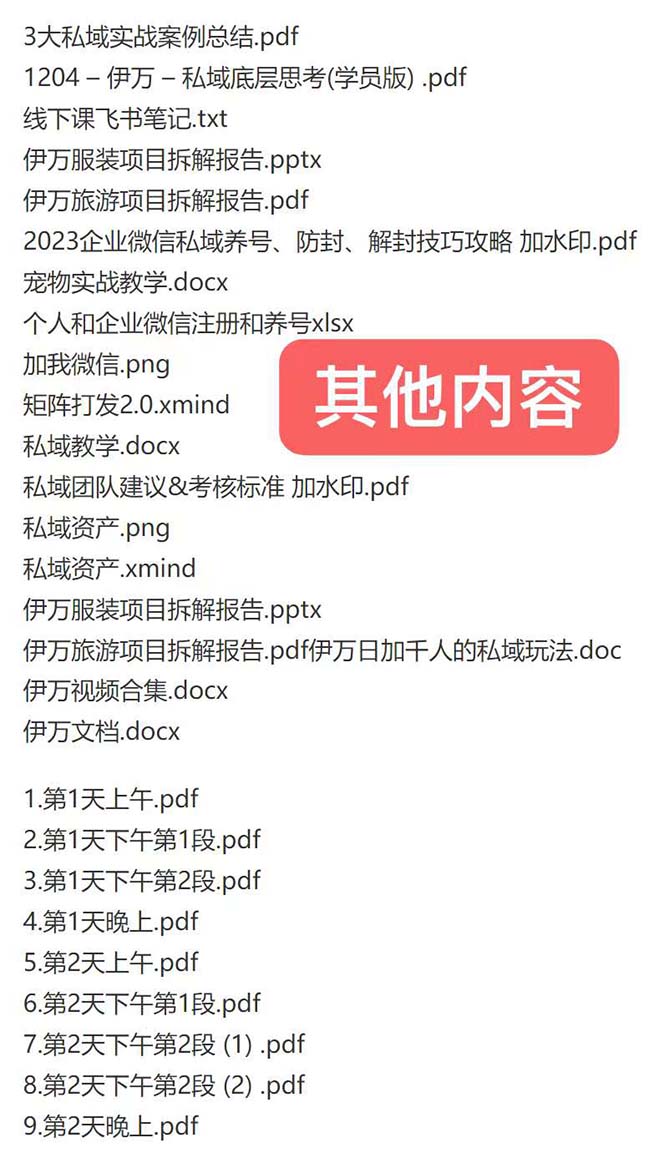 3大私域实战案例总结.pdf
1204 – 伊万 – 私域底层思考(学员版) .pdf
线下课飞书笔记.txt
伊万服装项目拆解报告.pptx
伊万旅游项目拆解报告.pdf
2023企业微信私域养号、防封、解封技巧攻略 加水印.pdf
宠物实战教学.docx
个人和企业微信注册和养号xlsx
加我微信.png
矩阵打发2.0.xmind
私域教学.docx
私域团队建议&考核标准 加水印.pdf
私域资产.png
私域资产.xmind
伊万服装项目拆解报告.pptx
伊万旅游项目拆解报告.pdf伊万日加千人的私域玩法.doc
伊万视频合集.docx
伊万文档.docx

其他内容

1.第1天上午.pdf
2.第1天下午第1段.pdf
3.第1天下午第2段.pdf
4.第1天晚上.pdf
5.第2天上午.pdf
6.第2天下午第1段.pdf
7.第2天下午第2段 (1) .pdf
8.第2天下午第2段 (2) .pdf
9.第2天晚上.pdf